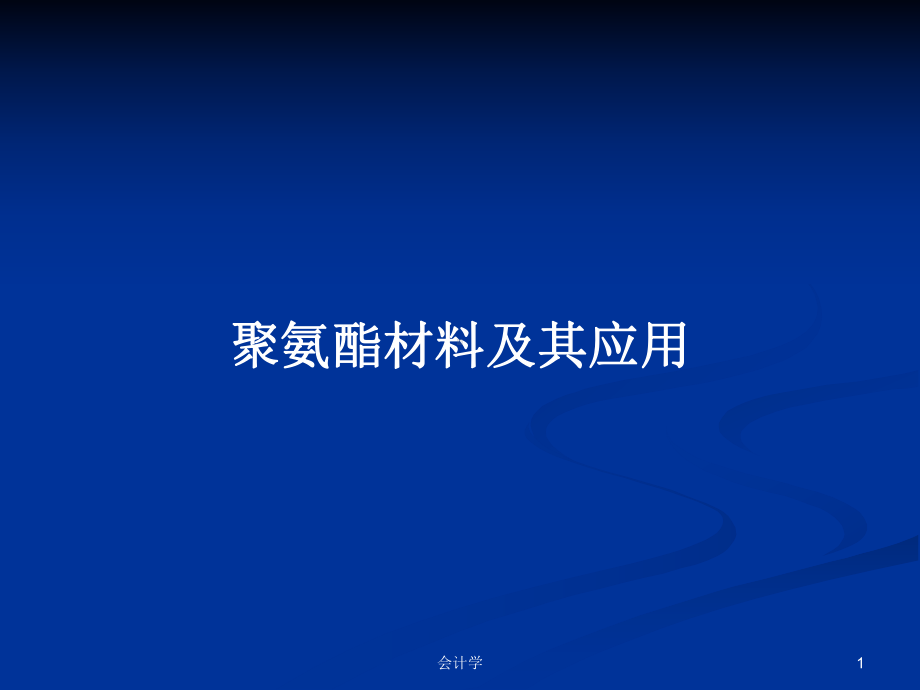 聚氨酯材料及其应用

会计学

1